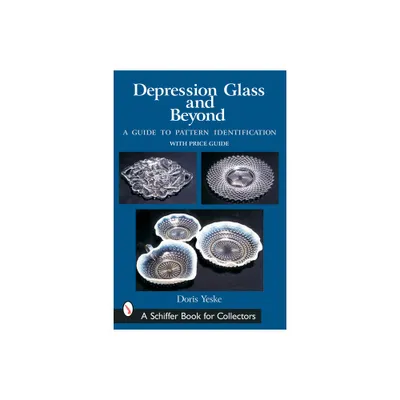 Depression Glass and Beyond

A GUIDE TO PATTERN IDENTIFICATION

WITH PRICE GUIDE

Doris Yeske

A Schiffer Book for Collectors